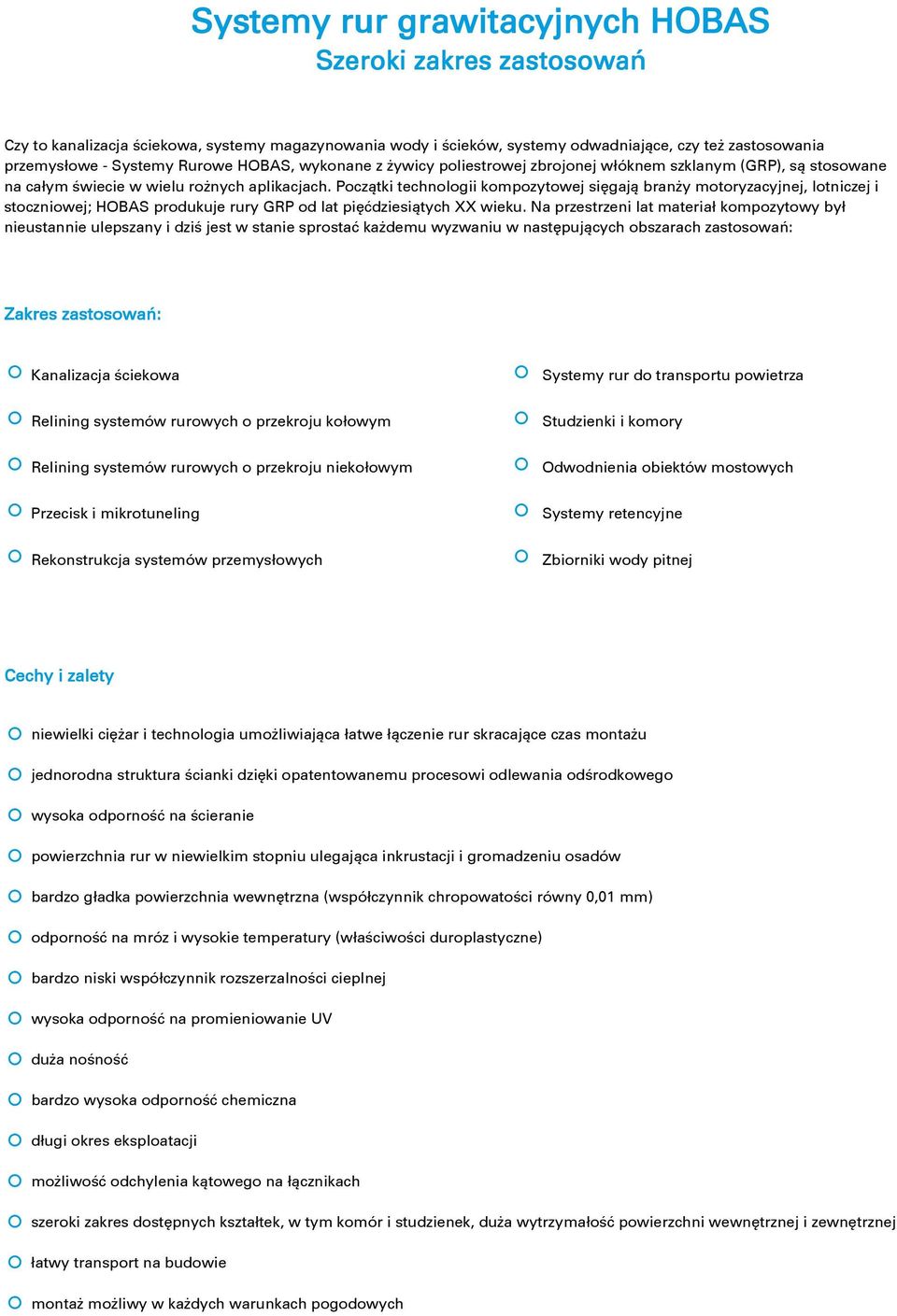 Systemy rur grawitacyjnych HOBAS
Szeroki zakres zastosowań

Czy to kanalizacja ściekowa, systemy magazynowania wody i ścieków, systemy odwadniające, czy też zastosowania przemysłowe - Systemy Rurowe HOBAS, wykonane z żywicy poliestrowej zbrojonej włóknem szklanym (GRP), są stosowane na całym świecie w wielu rożnych aplikacjach. Początki technologii kompozytowej sięgają branży motoryzacyjnej, lotniczej i stoczniowej; HOBAS produkuje rury GRP od lat pięćdziesiątych XX wieku. Na przestrzeni lat materiał kompozytowy był nieustannie ulepszany i dziś jest w stanie sprostać każdemu wyzwaniu w następujących obszarach zastosowań:

Zakres zastosowań:

Kanalizacja ściekowa
Relining systemów rurowych o przekroju kołowym
Relining systemów rurowych o przekroju niekołowym
Przecisk i mikrotuneling
Rekonstrukcja systemów przemysłowych

Systemy rur do transportu powietrza
Studzienki i komory
Odwodnienia obiektów mostowych
Systemy retencyjne
Zbiorniki wody pitnej

Cechy i zalety

niewielki ciężar i technologia umożliwiająca łatwe łączenie rur skracające czas montażu
jednorodna struktura ścianki dzięki opatentowanemu procesowi odlewania odśrodkowego
wysoka odporność na ścieranie
powierzchnia rur w niewielkim stopniu ulegająca inkrustacji i gromadzeniu osadów
bardzo gładka powierzchnia wewnętrzna (współczynnik chropowatości równy 0,01 mm)
odporność na mróz i wysokie temperatury (właściwości duroplastyczne)
bardzo niski współczynnik rozszerzalności cieplnej
wysoka odporność na promieniowanie UV
duża nośność
bardzo wysoka odporność chemiczna
długi okres eksploatacji
możliwość odchylenia kątowego na łącznikach
szeroki zakres dostępnych kształtek, w tym komór i studzienek, duża wytrzymałość powierzchni wewnętrznej i zewnętrznej
łatwy transport na budowie
montaż możliwy w każdych warunkach pogodowych